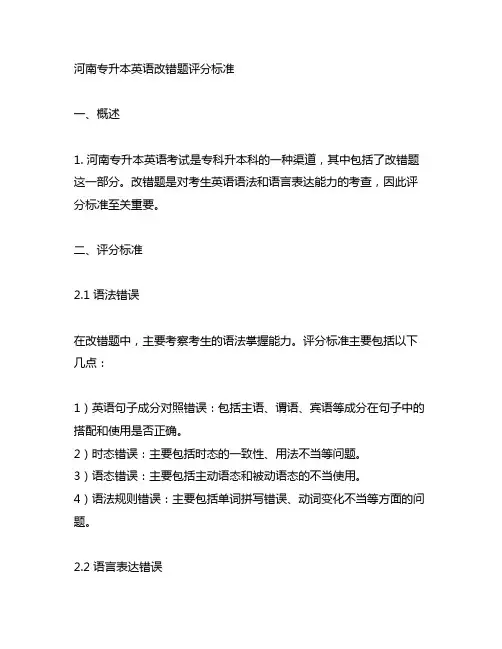 河南专升本英语改错题评分标准

一、概述

1. 河南专升本英语考试是专科升本科的一种渠道，其中包括了改错题这一部分。改错题是对考生英语语法和语言表达能力的考查，因此评分标准至关重要。

二、评分标准

2.1 语法错误

在改错题中，主要考察考生的语法掌握能力。评分标准主要包括以下几点：

1）英语句子成分对照错误：包括主语、谓语、宾语等成分在句子中的搭配和使用是否正确。
2）时态错误：主要包括时态的一致性、用法不当等问题。
3）语态错误：主要包括主动语态和被动语态的不当使用。
4）语法规则错误：主要包括单词拼写错误、动词变化不当等方面的问题。

2.2 语言表达错误